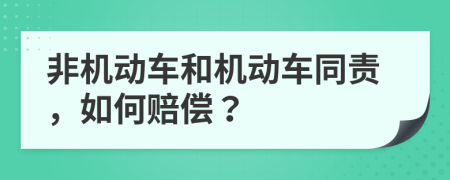 非机动车和机动车同责，如何赔偿？